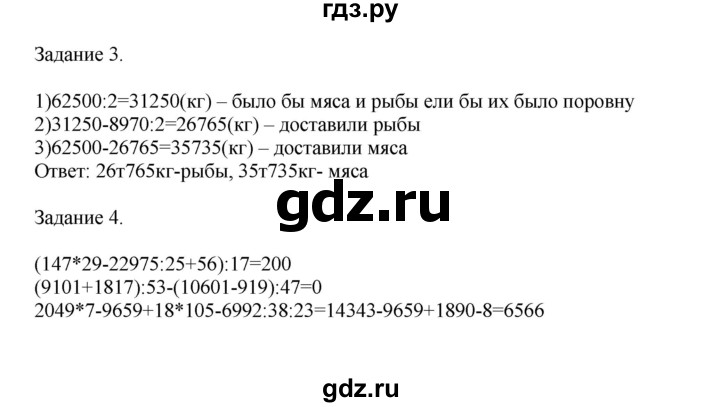 гдз.ру

Задание 3.

1)62500:2=31250(кг) – было бы мяса и рыбы ели бы их было поровну
2)31250-8970:2=26765(кг) – доставили рыбы
3)62500-26765=35735(кг) – доставили мяса
Ответ: 26т765кг-рыбы, 35т735кг- мяса

gdz.ru

Задание 4.

(147*29-22975:25+56):17=200
(9101+1817):53-(10601-919):47=0
2049*7-9659+18*105-6992:38:23=14343-9659+1890-8=6566

gdz.ru